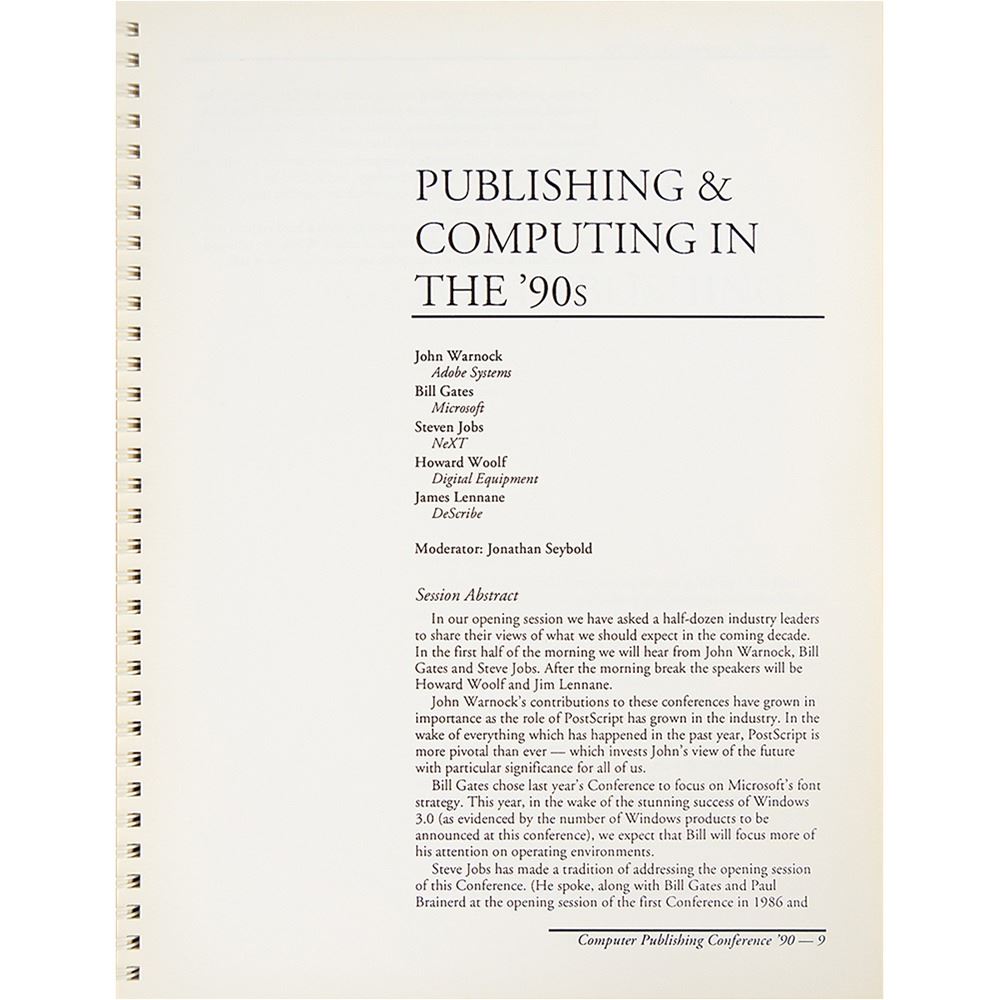 PUBLISHING & COMPUTING IN THE '90s

John Warnock
Adobe Systems
Bill Gates
Microsoft
Steven Jobs
NeXT
Howard Woolf
Digital Equipment
James Lennane
DeScribe

Moderator: Jonathan Seybold

Session Abstract

In our opening session we have asked a half-dozen industry leaders to share their views of what we should expect in the coming decade. In the first half of the morning we will hear from John Warnock, Bill Gates and Steve Jobs. After the morning break the speakers will be Howard Woolf and Jim Lennane.

John Warnock's contributions to these conferences have grown in importance as the role of PostScript has grown in the industry. In the wake of everything which has happened in the past year, PostScript is more pivotal than ever — which invests John's view of the future with particular significance for all of us.

Bill Gates chose last year's Conference to focus on Microsoft's font strategy. This year, in the wake of the stunning success of Windows 3.0 (as evidenced by the number of Windows products to be announced at this conference), we expect that Bill will focus more of his attention on operating environments.

Steve Jobs has made a tradition of addressing the opening session of this Conference. (He spoke, along with Bill Gates and Paul Brainerd at the opening session of the first Conference in 1986 and

Computer Publishing Conference '90 — 9